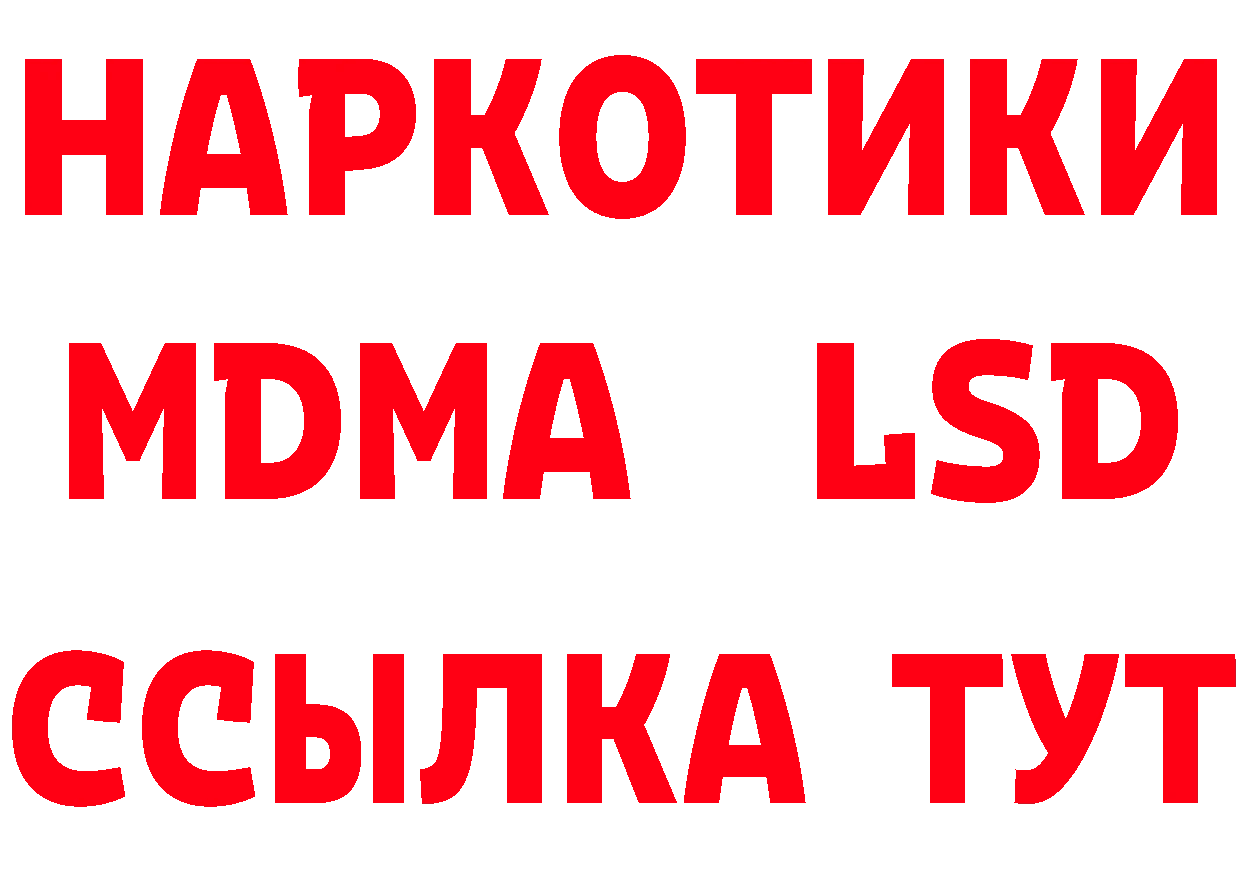 НАРКОТИКИ
MDMA LSD
ССЫЛКА ТУТ